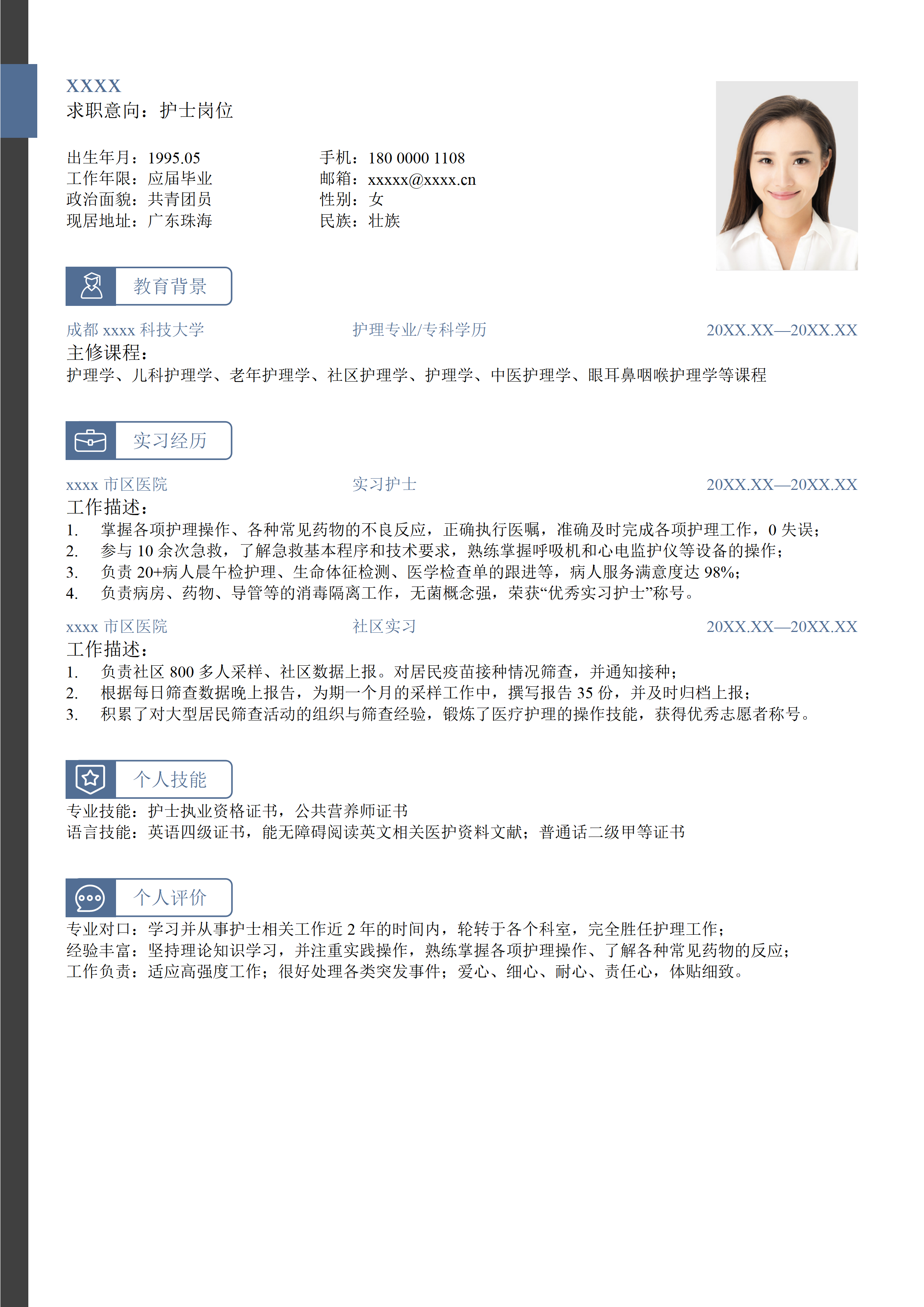 XXXX
求职意向：护士岗位

出生年月：1995.05
工作年限：应届毕业
政治面貌：共青团员
现居地址：广东珠海

手机：180 0000 1108
邮箱：xxxxx@xxxx.cn
性别：女
民族：壮族

教育背景

成都 xxxx 科技大学　　护理专业/专科学历　　20XX.XX—20XX.XX
主修课程：
护理学、儿科护理学、老年护理学、社区护理学、护理学、中医护理学、眼耳鼻咽喉护理学等课程

实习经历

xxxx 市区医院　　实习护士　　20XX.XX—20XX.XX
工作描述：
1. 掌握各项护理操作、各种常见药物的不良反应，正确执行医嘱，准确及时完成各项护理工作，0 失误；
2. 参与 10 余次急救，了解急救基本程序和技术要求，熟练掌握呼吸机和心电监护仪等设备的操作；
3. 负责 20+病人晨午检护理、生命体征检测、医学检查单的跟进等，病人服务满意度达 98%；
4. 负责病房、药物、导管等的消毒隔离工作，无菌概念强，荣获“优秀实习护士”称号。

xxxx 市区医院　　社区实习　　20XX.XX—20XX.XX
工作描述：
1. 负责社区 800 多人采样、社区数据上报。对居民疫苗接种情况筛查，并通知接种；
2. 根据每日筛查数据晚上报告，为期一个月的采样工作中，撰写报告 35 份，并及时归档上报；
3. 积累了对大型居民筛查活动的组织与筛查经验，锻炼了医疗护理的操作技能，获得优秀志愿者称号。

个人技能

专业技能：护士执业资格证书，公共营养师证书
语言技能：英语四级证书，能无障碍阅读英文相关医护资料文献；普通话二级甲等证书

个人评价

专业对口：学习并从事护士相关工作近 2 年的时间内，轮转于各个科室，完全胜任护理工作；
经验丰富：坚持理论知识学习，并注重实践操作，熟练掌握各项护理操作、了解各种常见药物的反应；
工作负责：适应高强度工作；很好处理各类突发事件；爱心、细心、耐心、责任心，体贴细致。